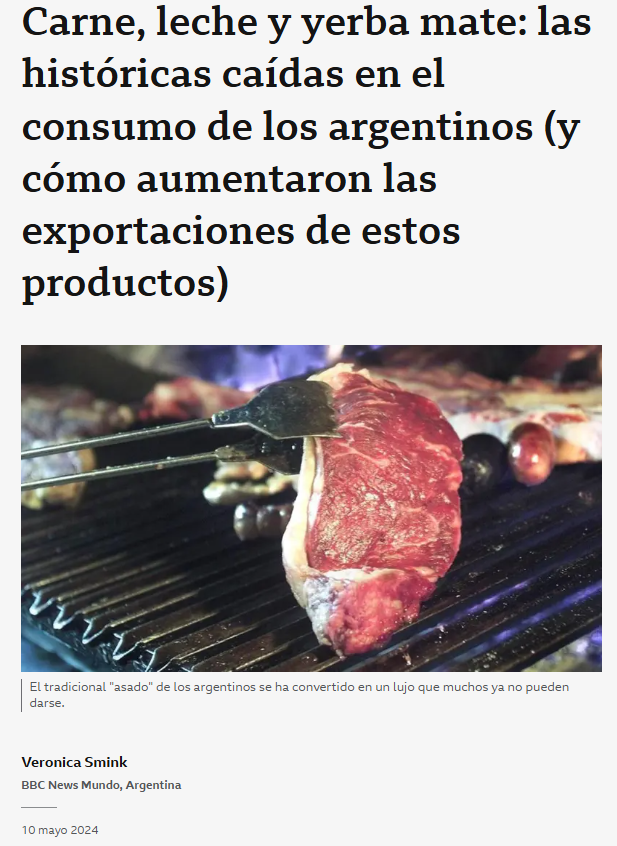 Carne, leche y yerba mate: las históricas caídas en el consumo de los argentinos (y cómo aumentaron las exportaciones de estos productos)

El tradicional "asado" de los argentinos se ha convertido en un lujo que muchos ya no pueden darse.

Veronica Smink

BBC News Mundo, Argentina

10 mayo 2024